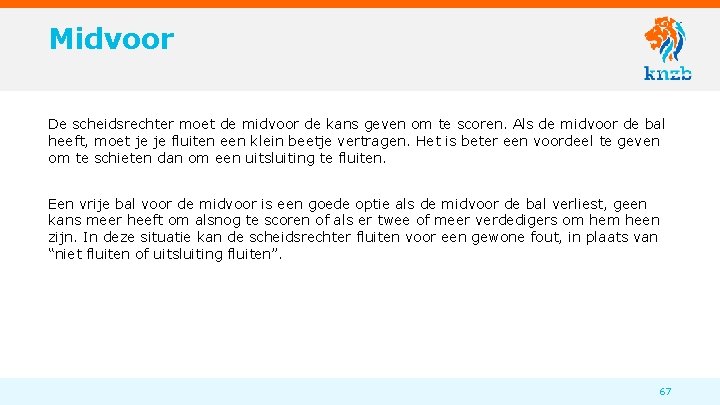 Midvoor

knzb

De scheidsrechter moet de midvoor de kans geven om te scoren. Als de midvoor de bal heeft, moet je je fluiten een klein beetje vertragen. Het is beter een voordeel te geven om te schieten dan om een uitsluiting te fluiten.

Een vrije bal voor de midvoor is een goede optie als de midvoor de bal verliest, geen kans meer heeft om alsnog te scoren of als er twee of meer verdedigers om hem heen zijn. In deze situatie kan de scheidsrechter fluiten voor een gewone fout, in plaats van "niet fluiten of uitsluiting fluiten".

67